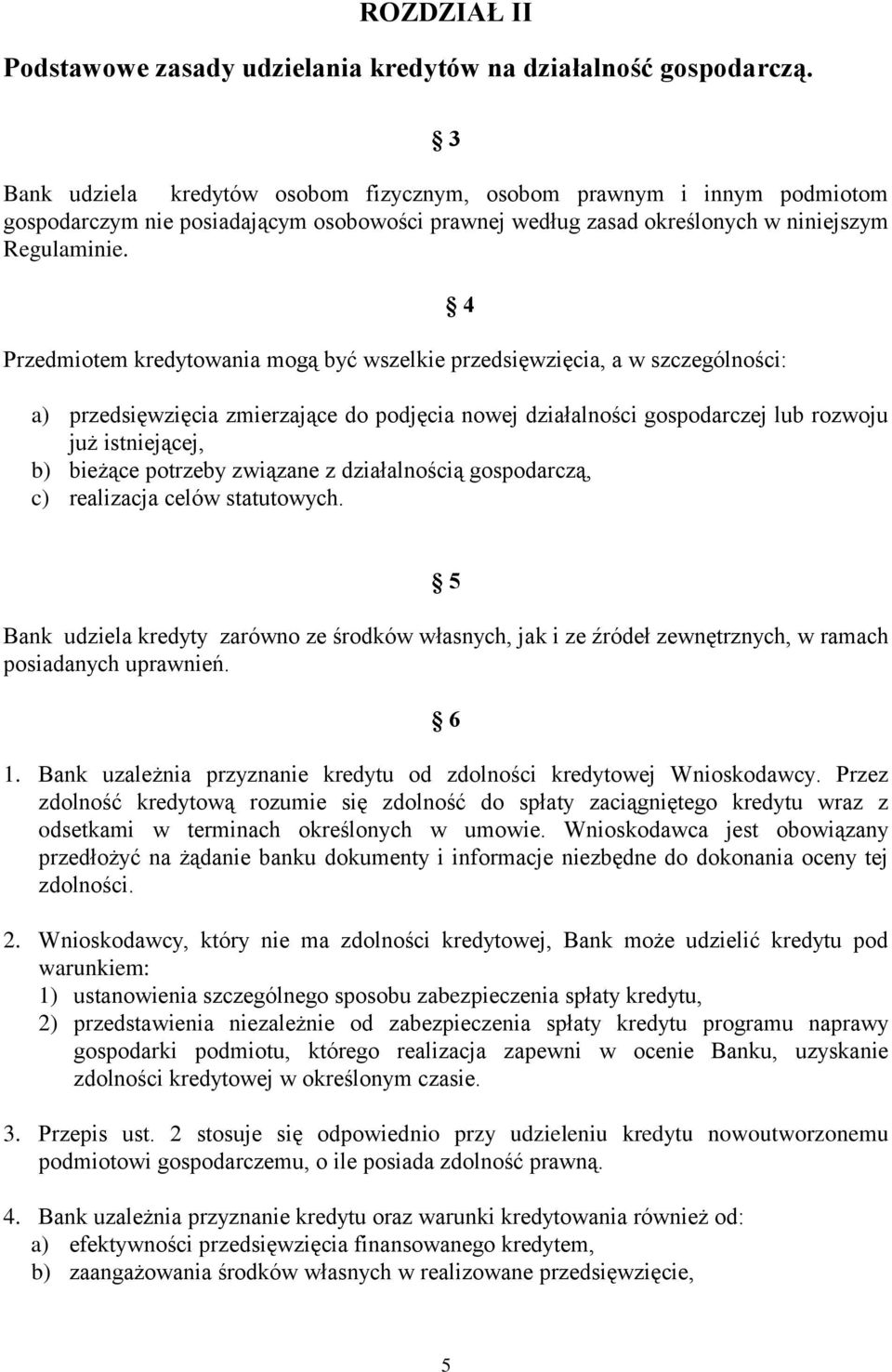 ROZDZIAŁ II

Podstawowe zasady udzielania kredytów na działalność gospodarczą.

§ 3

Bank udziela kredytów osobom fizycznym, osobom prawnym i innym podmiotom gospodarczym nie posiadającym osobowości prawnej według zasad określonych w niniejszym Regulaminie.

§ 4

Przedmiotem kredytowania mogą być wszelkie przedsięwzięcia, a w szczególności:

a) przedsięwzięcia zmierzające do podjęcia nowej działalności gospodarczej lub rozwoju już istniejącej,
b) bieżące potrzeby związane z działalnością gospodarczą,
c) realizacja celów statutowych.

§ 5

Bank udziela kredyty zarówno ze środków własnych, jak i ze źródeł zewnętrznych, w ramach posiadanych uprawnień.

§ 6

1. Bank uzależnia przyznanie kredytu od zdolności kredytowej Wnioskodawcy. Przez zdolność kredytową rozumie się zdolność do spłaty zaciągniętego kredytu wraz z odsetkami w terminach określonych w umowie. Wnioskodawca jest obowiązany przedłożyć na żądanie banku dokumenty i informacje niezbędne do dokonania oceny tej zdolności.

2. Wnioskodawcy, który nie ma zdolności kredytowej, Bank może udzielić kredytu pod warunkiem:
1) ustanowienia szczególnego sposobu zabezpieczenia spłaty kredytu,
2) przedstawienia niezależnie od zabezpieczenia spłaty kredytu programu naprawy gospodarki podmiotu, którego realizacja zapewni w ocenie Banku, uzyskanie zdolności kredytowej w określonym czasie.

3. Przepis ust. 2 stosuje się odpowiednio przy udzieleniu kredytu nowoutworzonemu podmiotowi gospodarczemu, o ile posiada zdolność prawną.

4. Bank uzależnia przyznanie kredytu oraz warunki kredytowania również od:
a) efektywności przedsięwzięcia finansowanego kredytem,
b) zaangażowania środków własnych w realizowane przedsięwzięcie,

5